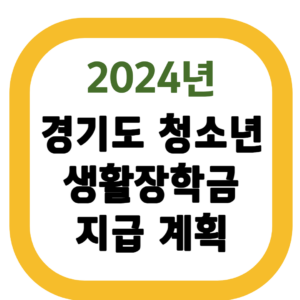 2024년
경기도 청소년
생활장학금
지급 계획